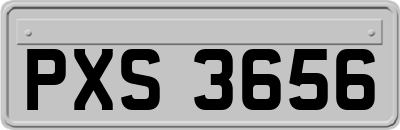 PXS 3656